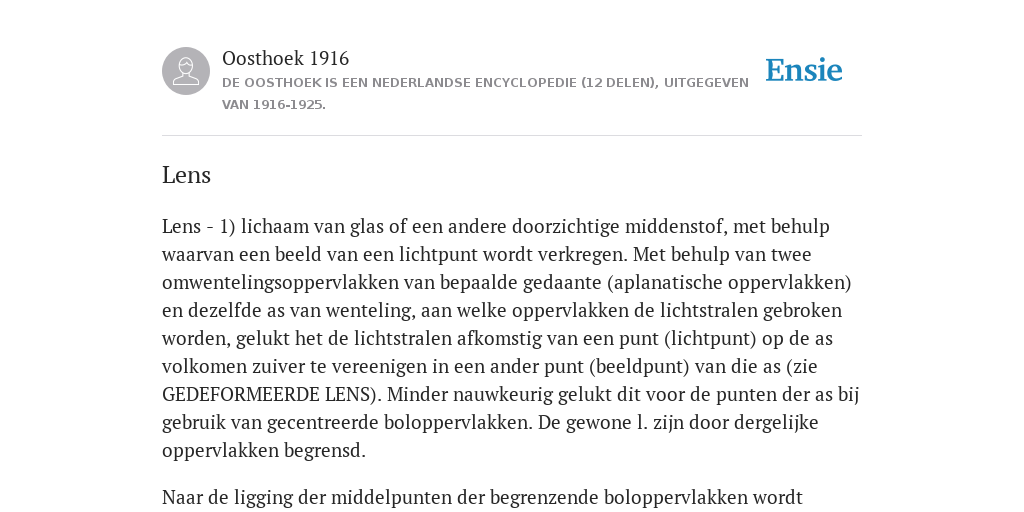 Oosthoek 1916
DE OOSTHOEK IS EEN NEDERLANDSE ENCYCLOPEDIE (12 DELEN), UITGEGEVEN VAN 1916-1925.

Ensie

Lens

Lens - 1) lichaam van glas of een andere doorzichtige middenstof, met behulp waarvan een beeld van een lichtpunt wordt verkregen. Met behulp van twee omwentelingsoppervlakken van bepaalde gedaante (aplanatische oppervlakken) en dezelfde as van wenteling, aan welke oppervlakken de lichtstralen gebroken worden, gelukt het de lichtstralen afkomstig van een punt (lichtpunt) op de as volkomen zuiver te vereenigen in een ander punt (beeldpunt) van die as (zie GEDEFORMEERDE LENS). Minder nauwkeurig gelukt dit voor de punten der as bij gebruik van gecentreerde boloppervlakken. De gewone l. zijn door dergelijke oppervlakken begrensd.

Naar de ligging der middelpunten der begrenzende boloppervlakken wordt